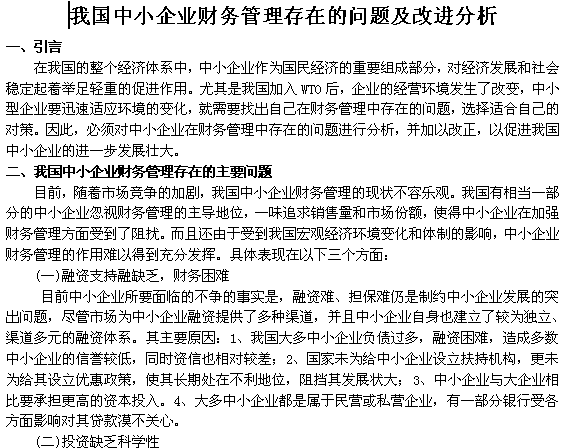 我国中小企业财务管理存在的问题及改进分析

一、引言

在我国的整个经济体系中，中小企业作为国民经济的重要组成部分，对经济发展和社会稳定起着举足轻重的促进作用。尤其是我国加入 WTO 后，企业的经营环境发生了改变，中小型企业要迅速适应环境的变化，就需要找出自己在财务管理中存在的问题，选择适合自己的对策。因此，必须对中小企业在财务管理中存在的问题进行分析，并加以改正，以促进我国中小企业的进一步发展壮大。

二、我国中小企业财务管理存在的主要问题

目前，随着市场竞争的加剧，我国中小企业财务管理的现状不容乐观。我国有相当一部分的中小企业忽视财务管理的主导地位，一味追求销售量和市场份额，使得中小企业在加强财务管理方面受到了阻扰。而且还由于受到我国宏观经济环境变化和体制的影响，中小企业财务管理的作用难以得到充分发挥。具体表现在以下三个方面：

(一)融资支持融缺乏，财务困难

目前中小企业所要面临的不争的事实是，融资难、担保难仍是制约中小企业发展的突出问题，尽管市场为中小企业融资提供了多种渠道，并且中小企业自身也建立了较为独立、渠道多元的融资体系。其主要原因：1、我国大多中小企业负债过多，融资困难，造成多数中小企业的信誉较低，同时资信也相对较差；2、国家未为给中小企业设立扶持机构，更未为给其设立优惠政策，使其长期处在不利地位，阻挡其发展状大；3、中小企业与大企业相比要承担更高的资本投入。4、大多中小企业都是属于民营或私营企业，有一部分银行受各方面影响对其贷款漠不关心。

(二)投资缺乏科学性